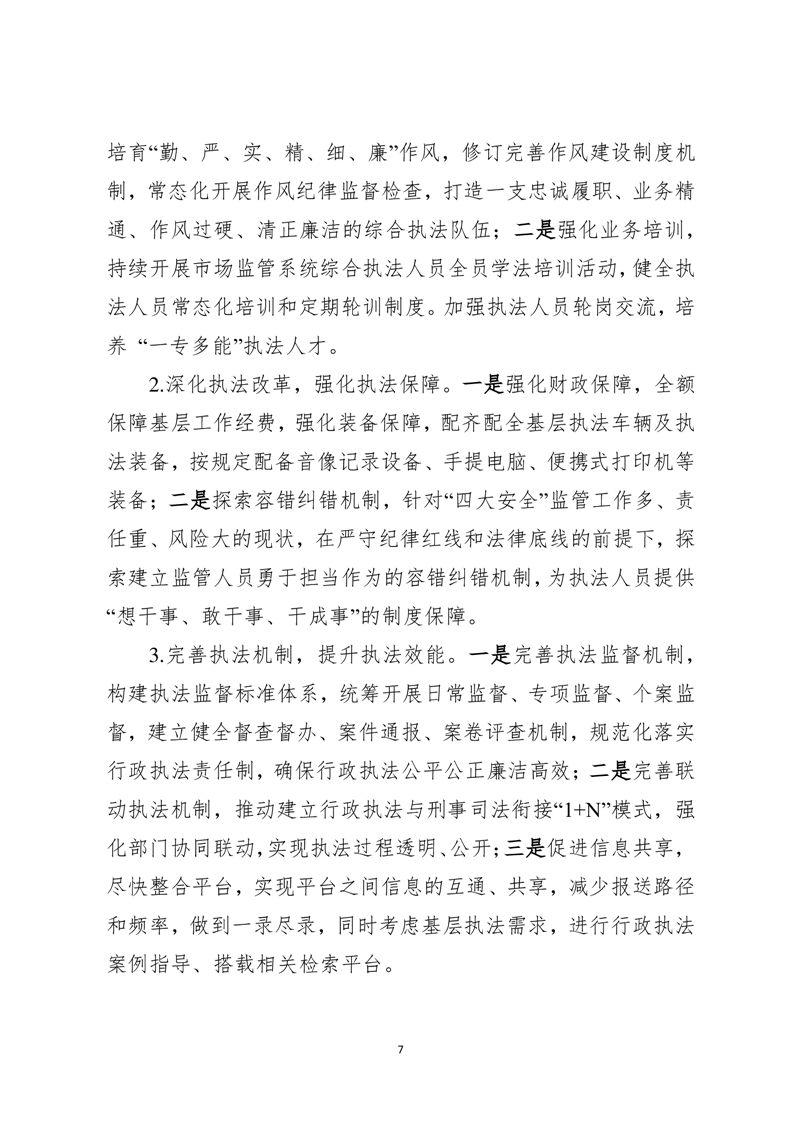 培育“勤、严、实、精、细、廉”作风，修订完善作风建设制度机制，常态化开展作风纪律监督检查，打造一支忠诚履职、业务精通、作风过硬、清正廉洁的综合执法队伍；二是强化业务培训，持续开展市场监管系统综合执法人员全员学法培训活动，健全执法人员常态化培训和定期轮训制度。加强执法人员轮岗交流，培养 “一专多能”执法人才。

2.深化执法改革，强化执法保障。一是强化财政保障，全额保障基层工作经费，强化装备保障，配齐配全基层执法车辆及执法装备，按规定配备音像记录设备、手提电脑、便携式打印机等装备；二是探索容错纠错机制，针对“四大安全”监管工作多、责任重、风险大的现状，在严守纪律红线和法律底线的前提下，探索建立监管人员勇于担当作为的容错纠错机制，为执法人员提供“想干事、敢干事、干成事”的制度保障。

3.完善执法机制，提升执法效能。一是完善执法监督机制，构建执法监督标准体系，统筹开展日常监督、专项监督、个案监督，建立健全督查督办、案件通报、案卷评查机制，规范化落实行政执法责任制，确保行政执法公平公正廉洁高效；二是完善联动执法机制，推动建立行政执法与刑事司法衔接“1+N”模式，强化部门协同联动，实现执法过程透明、公开；三是促进信息共享，尽快整合平台，实现平台之间信息的互通、共享，减少报送路径和频率，做到一录尽录，同时考虑基层执法需求，进行行政执法案例指导、搭载相关检索平台。

7